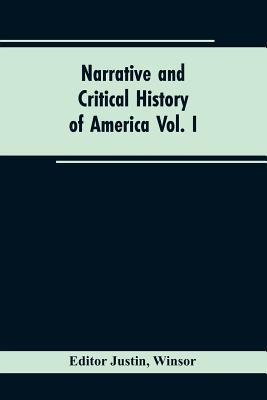 Narrative and Critical History of America Vol. I

Editor Justin, Winsor